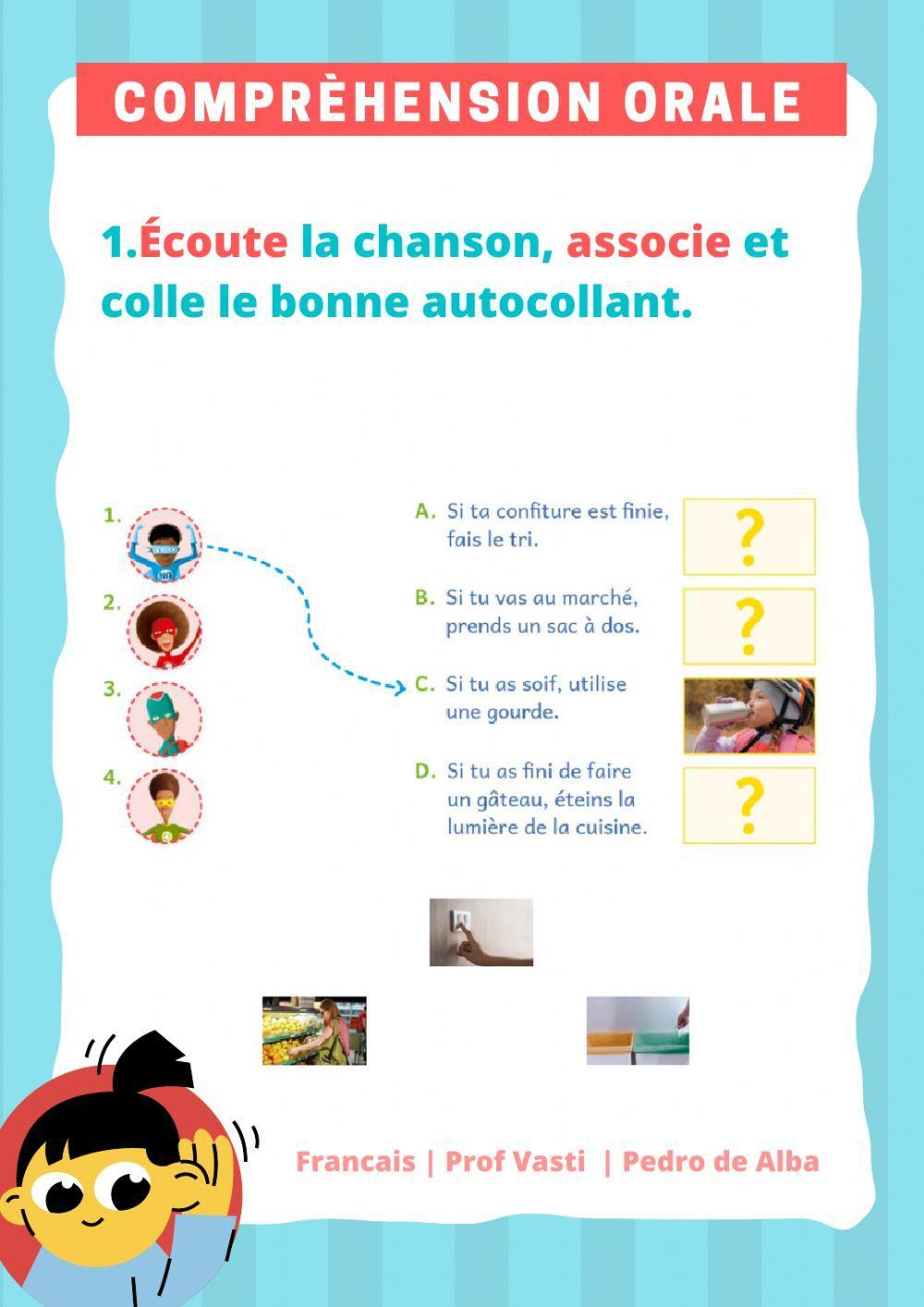 COMPRÈHENSION ORALE

1.Écoute la chanson, associe et colle le bonne autocollant.

1.
2.
3.
4.

A. Si ta confiture est finie, fais le tri.

?

B. Si tu vas au marché, prends un sac à dos.

?

C. Si tu as soif, utilise une gourde.

D. Si tu as fini de faire un gâteau, éteins la lumière de la cuisine.

?

Francais | Prof Vasti | Pedro de Alba